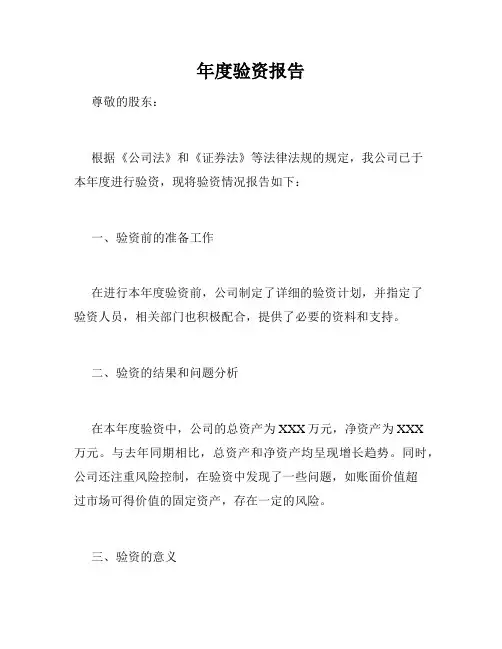 年度验资报告

尊敬的股东：

根据《公司法》和《证券法》等法律法规的规定，我公司已于本年度进行验资，现将验资情况报告如下：

一、验资前的准备工作

在进行本年度验资前，公司制定了详细的验资计划，并指定了验资人员，相关部门也积极配合，提供了必要的资料和支持。

二、验资的结果和问题分析

在本年度验资中，公司的总资产为XXX万元，净资产为XXX万元。与去年同期相比，总资产和净资产均呈现增长趋势。同时，公司还注重风险控制，在验资中发现了一些问题，如账面价值超过市场可得价值的固定资产，存在一定的风险。

三、验资的意义